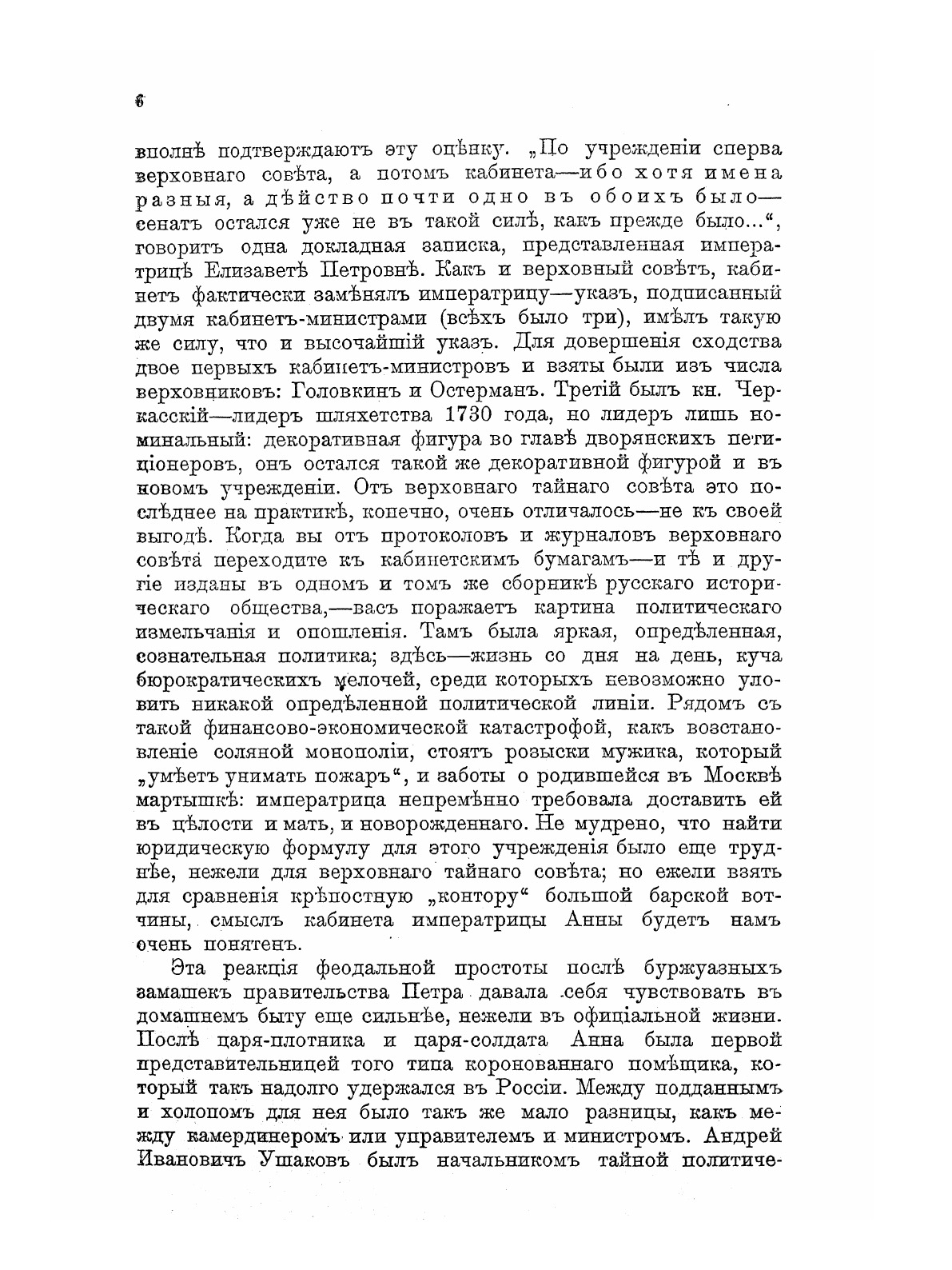 6

вполнѣ подтверждаютъ эту оцѣнку. „По учрежденіи сперва верховнаго совѣта, а потомъ кабинета—ибо хотя имена разныя, а дѣйство почти одно въ обоихъ было—сенатъ остался уже не въ такой силѣ, какъ прежде было...“, говоритъ одна докладная записка, представленная императрицѣ Елизаветѣ Петровнѣ. Какъ и верховный совѣтъ, кабинетъ фактически замѣнялъ императрицу—указъ, подписанный двумя кабинетъ-министрами (всѣхъ было три), имѣлъ такую же силу, что и высочайшій указъ. Для довершенія сходства двое первыхъ кабинетъ-министровъ и взяты были изъ числа верховниковъ: Головкинъ и Остерманъ. Третій былъ кн. Черкасскій—лидеръ шляхетства 1730 года, но лидеръ лишь номинальный: декоративная фигура во главѣ дворянскихъ петиціонеровъ, онъ остался такой же декоративной фигурой и въ новомъ учрежденіи. Отъ верховнаго тайнаго совѣта это послѣднее на практикѣ, конечно, очень отличалось—не къ своей выгодѣ. Когда вы отъ протоколовъ и журналовъ верховнаго совѣта переходите къ кабинетскимъ бумагамъ—и тѣ и другіе изданы въ одномъ и томъ же сборникѣ русскаго историческаго общества,—васъ поражаетъ картина политическаго измельчанія и опошленія. Тамъ была яркая, опредѣленная, сознательная политика; здѣсь—жизнь со дня на день, куча бюрократическихъ мелочей, среди которыхъ невозможно уловить никакой опредѣленной политической линіи. Рядомъ съ такой финансово-экономической катастрофой, какъ возстановленіе соляной монополіи, стоятъ розыски мужика, который „умѣетъ унимать пожаръ“, и заботы о родившейся въ Москвѣ мартышкѣ: императрица непремѣнно требовала доставить ей въ цѣлости и мать, и новорожденнаго. Не мудрено, что найти юридическую формулу для этого учрежденія было еще труднѣе, нежели для верховнаго тайнаго совѣта; но ежели взять для сравненія крѣпостную „контору“ большой барской вотчины, смыслъ кабинета императрицы Анны будетъ намъ очень понятенъ.

Эта реакція феодальной простоты послѣ буржуазныхъ замашекъ правительства Петра давала себя чувствовать въ домашнемъ быту еще сильнѣе, нежели въ офиціальной жизни. Послѣ царя-плотника и царя-солдата Анна была первой представительницей того типа коронованнаго помѣщика, который такъ надолго удержался въ Россіи. Между подданнымъ и холопомъ для нея было такъ же мало разницы, какъ между камердинеромъ или управителемъ и министромъ. Андрей Ивановичъ Ушаковъ былъ начальникомъ тайной политиче-